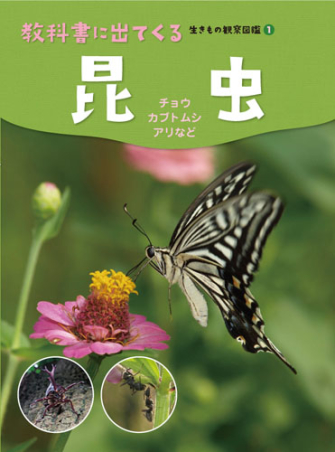 教科書に出てくる 生きもの観察図鑑 1

昆虫

チョウ
カブトムシ
アリなど